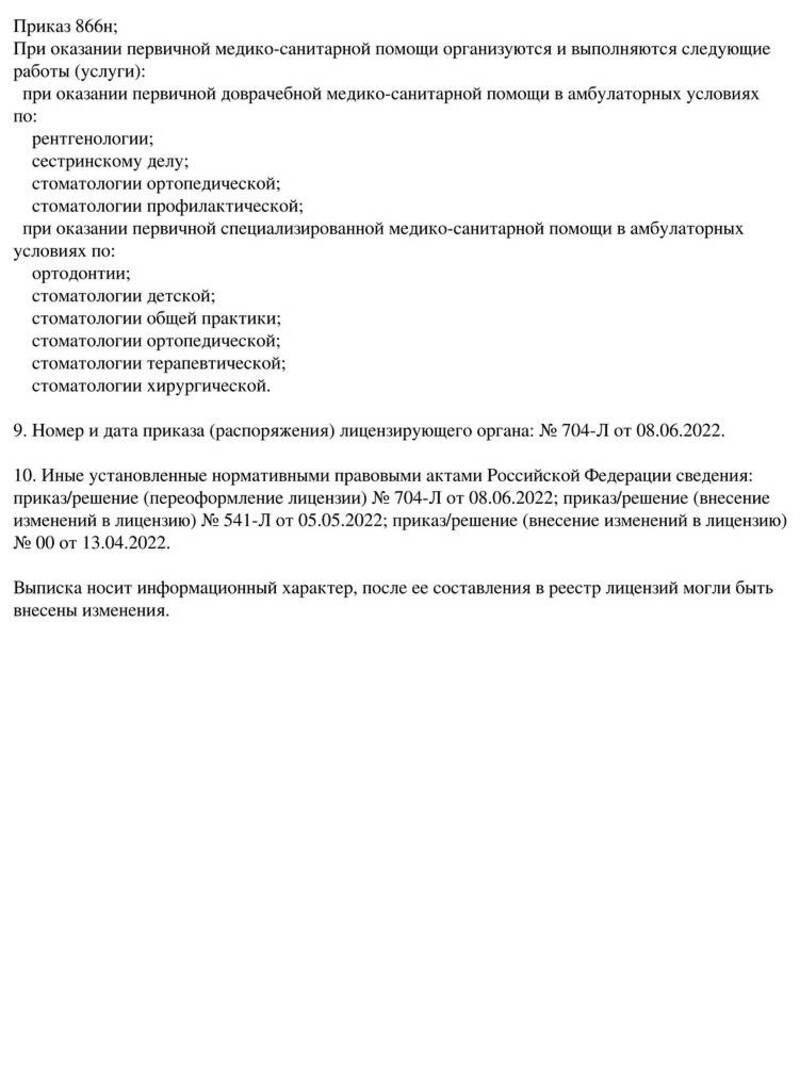 Приказ 866н;
При оказании первичной медико-санитарной помощи организуются и выполняются следующие работы (услуги):
при оказании первичной доврачебной медико-санитарной помощи в амбулаторных условиях по:
рентгенологии;
сестринскому делу;
стоматологии ортопедической;
стоматологии профилактической;
при оказании первичной специализированной медико-санитарной помощи в амбулаторных условиях по:
ортодонтии;
стоматологии детской;
стоматологии общей практики;
стоматологии ортопедической;
стоматологии терапевтической;
стоматологии хирургической.

9. Номер и дата приказа (распоряжения) лицензирующего органа: № 704-Л от 08.06.2022.

10. Иные установленные нормативными правовыми актами Российской Федерации сведения: приказ/решение (переоформление лицензии) № 704-Л от 08.06.2022; приказ/решение (внесение изменений в лицензию) № 541-Л от 05.05.2022; приказ/решение (внесение изменений в лицензию) № 00 от 13.04.2022.

Выписка носит информационный характер, после ее составления в реестр лицензий могли быть внесены изменения.